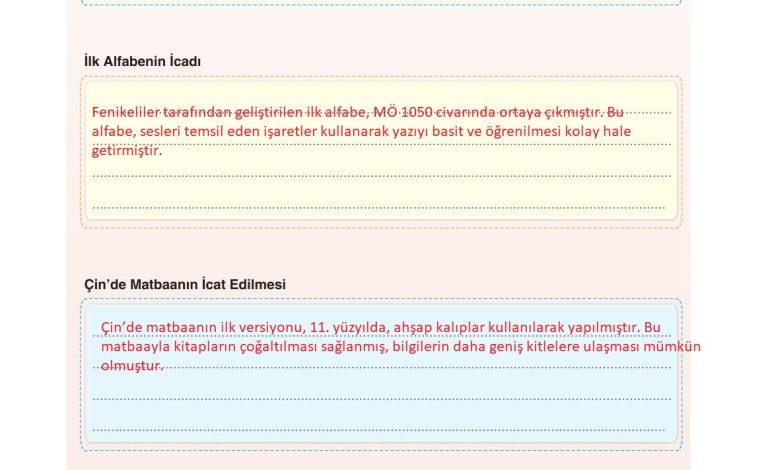 İlk Alfabenin İcadı

Fenikeliler tarafından geliştirilen ilk alfabe, MÖ 1050 civarında ortaya çıkmıştır. Bu alfabe, sesleri temsil eden işaretler kullanarak yazıyı basit ve öğrenilmesi kolay hale getirmiştir.

Çin'de Matbaanın İcat Edilmesi

Çin'de matbaanın ilk versiyonu, 11. yüzyılda, ahşap kalıplar kullanılarak yapılmıştır. Bu matbaayla kitapların çoğaltılması sağlanmış, bilgilerin daha geniş kitlelere ulaşması mümkün olmuştur.